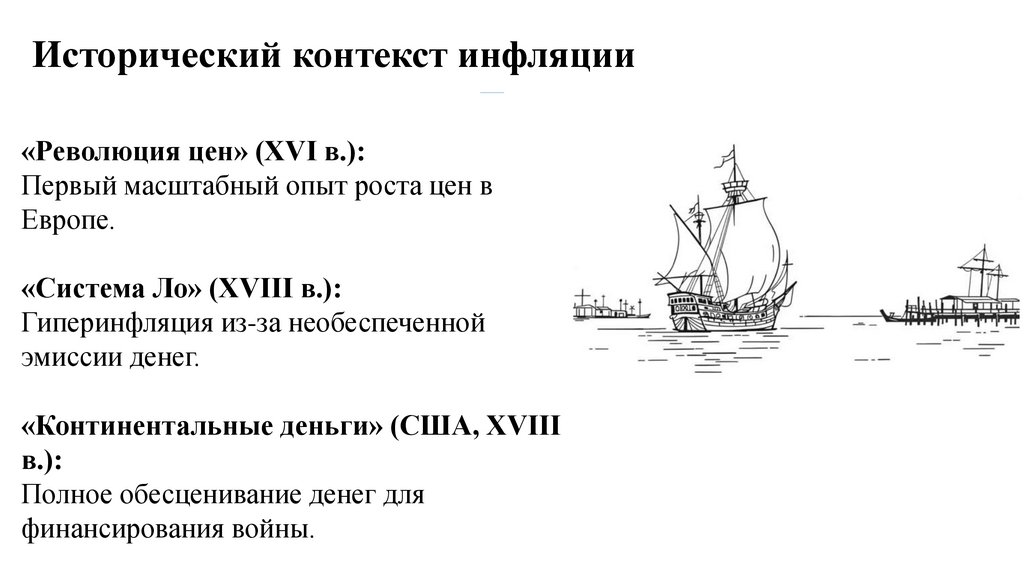 Исторический контекст инфляции

«Революция цен» (XVI в.):
Первый масштабный опыт роста цен в Европе.

«Система Ло» (XVIII в.):
Гиперинфляция из-за необеспеченной эмиссии денег.

«Континентальные деньги» (США, XVIII в.):
Полное обесценивание денег для финансирования войны.